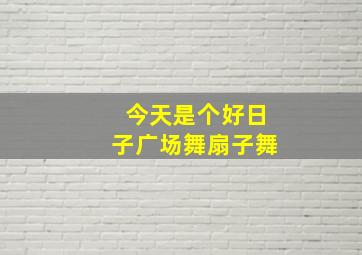 今天是个好日子广场舞扇子舞